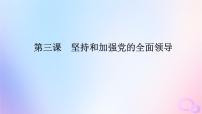 第三课　坚持和加强党的全面领导